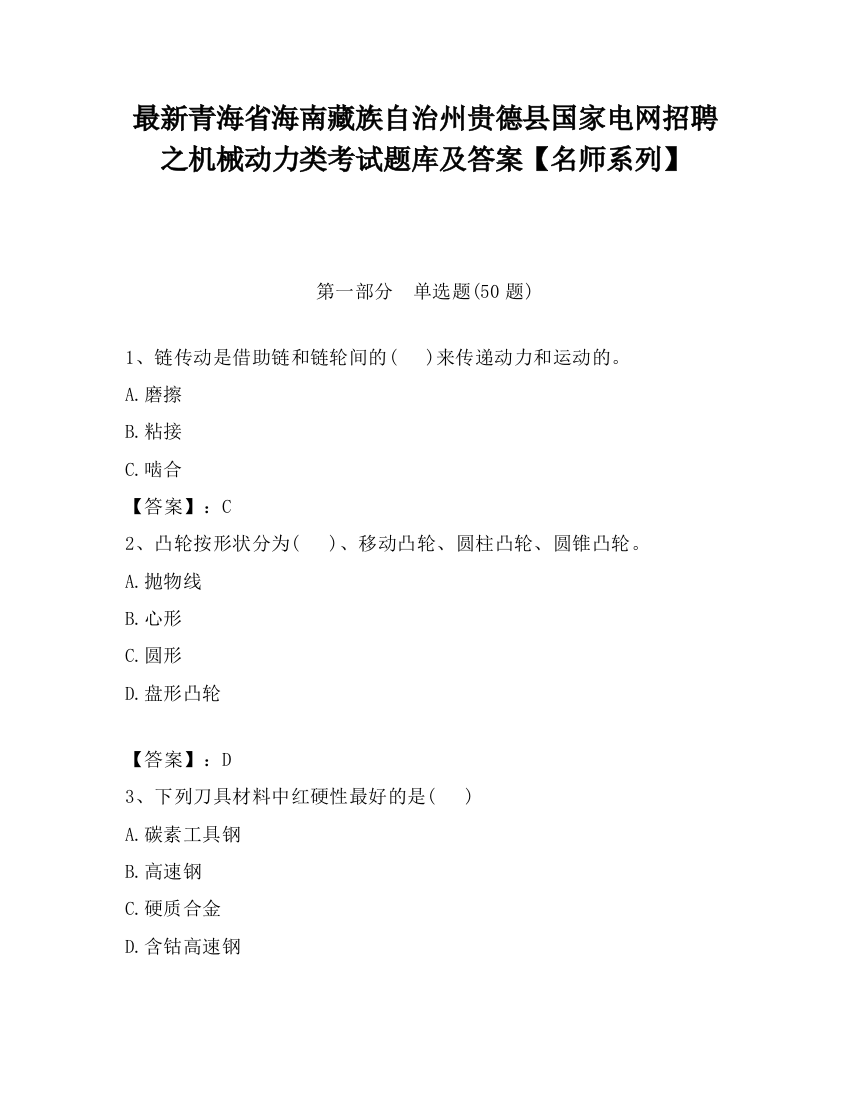 最新青海省海南藏族自治州贵德县国家电网招聘之机械动力类考试题库及答案【名师系列】

第一部分　单选题(50 题)

1、链传动是借助链和链轮间的(　　)来传递动力和运动的。

A.磨擦

B.粘接

C.啮合

【答案】：C

2、凸轮按形状分为(　　)、移动凸轮、圆柱凸轮、圆锥凸轮。

A.抛物线

B.心形

C.圆形

D.盘形凸轮

【答案】：D

3、下列刀具材料中红硬性最好的是(　　)

A.碳素工具钢

B.高速钢

C.硬质合金

D.含钴高速钢